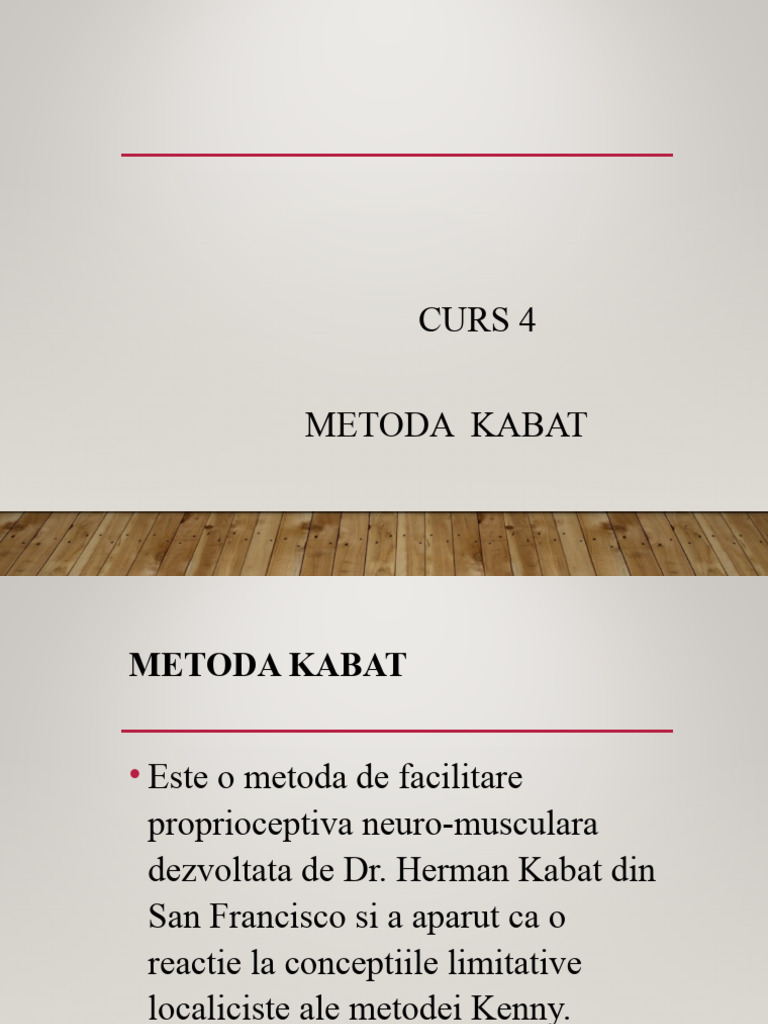 CURS 4

METODA KABAT

METODA KABAT

• Este o metoda de facilitare proprioceptiva neuro-musculara dezvoltata de Dr. Herman Kabat din San Francisco si a aparut ca o reactie la conceptiile limitative localiciste ale metodei Kenny.